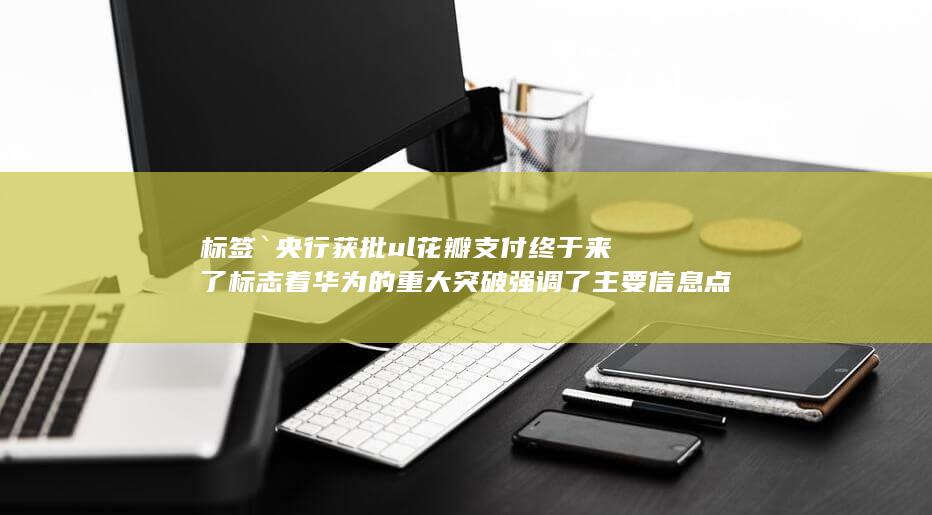 标签`央行获批ul花瓣支付终于来了标志着华为的重大突破强调了主要信息点